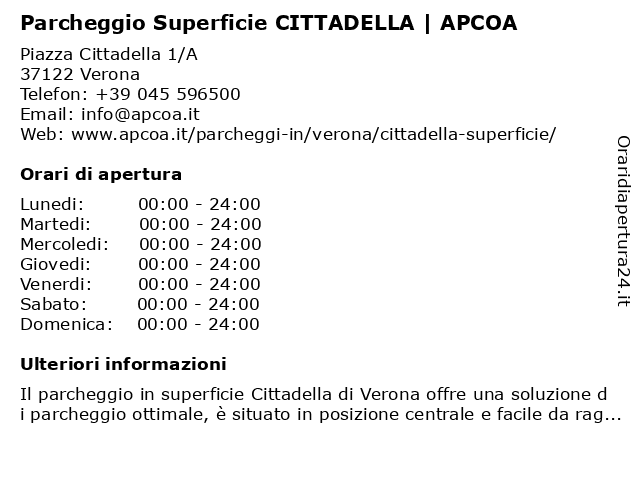 Parcheggio Superficie CITTADELLA | APCOA

Piazza Cittadella 1/A
37122 Verona
Telefon: +39 045 596500
Email: info@apcoa.it
Web: www.apcoa.it/parcheggi-in/verona/cittadella-superficie/

Orari di apertura

| | |
|---|---|
| Lunedi: | 00:00 - 24:00 |
| Martedi: | 00:00 - 24:00 |
| Mercoledi: | 00:00 - 24:00 |
| Giovedi: | 00:00 - 24:00 |
| Venerdi: | 00:00 - 24:00 |
| Sabato: | 00:00 - 24:00 |
| Domenica: | 00:00 - 24:00 |

Ulteriori informazioni

Il parcheggio in superficie Cittadella di Verona offre una soluzione d i parcheggio ottimale, è situato in posizione centrale e facile da rag...

Oraridiapertura24.it